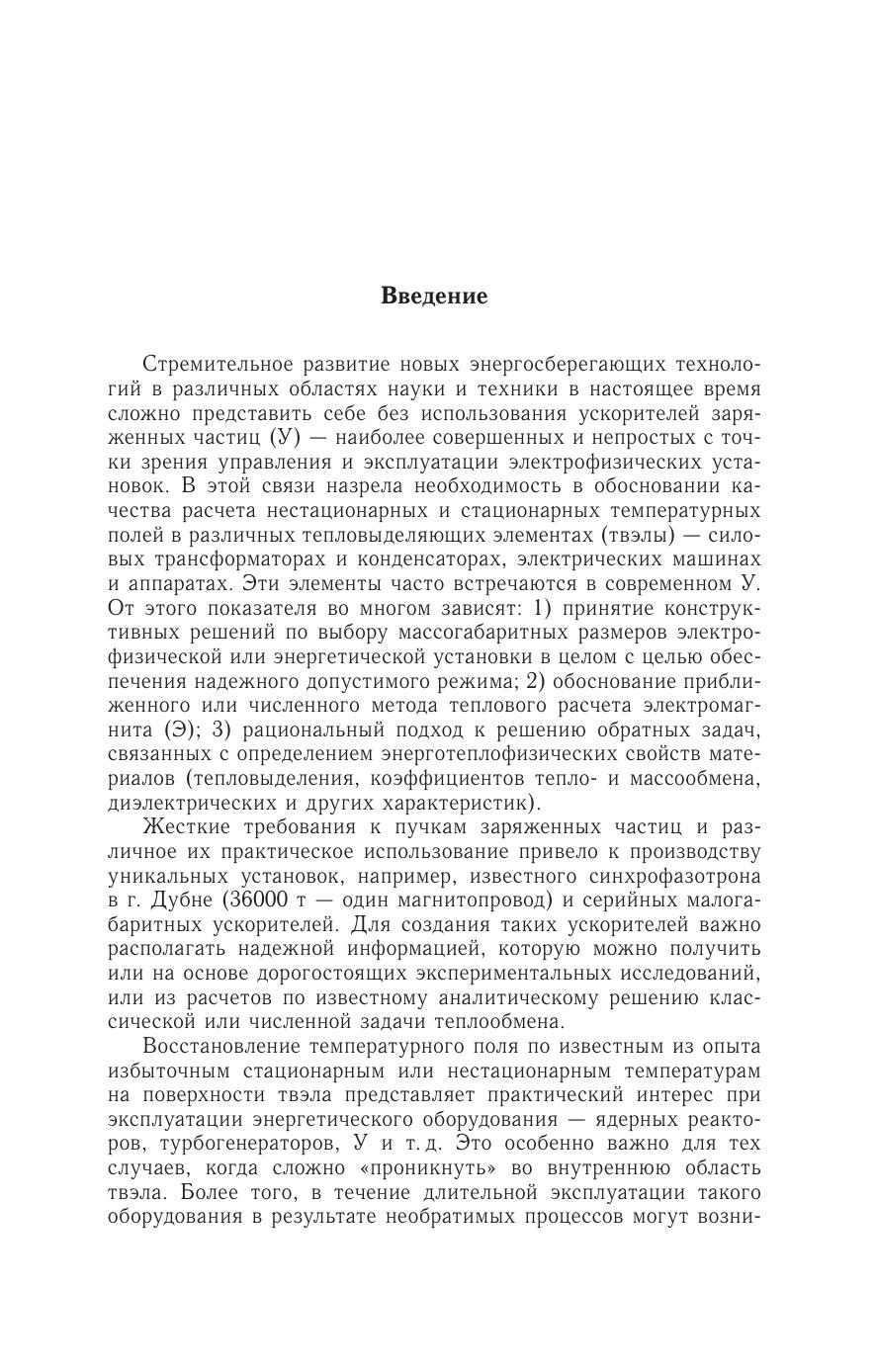 Введение

Стремительное развитие новых энергосберегающих технологий в различных областях науки и техники в настоящее время сложно представить себе без использования ускорителей заряженных частиц (У) — наиболее совершенных и непростых с точки зрения управления и эксплуатации электрофизических установок. В этой связи назрела необходимость в обосновании качества расчета нестационарных и стационарных температурных полей в различных тепловыделяющих элементах (твэлы) — силовых трансформаторах и конденсаторах, электрических машинах и аппаратах. Эти элементы часто встречаются в современном У. От этого показателя во многом зависят: 1) принятие конструктивных решений по выбору массогабаритных размеров электрофизической или энергетической установки в целом с целью обеспечения надежного допустимого режима; 2) обоснование приближенного или численного метода теплового расчета электромагнита (Э); 3) рациональный подход к решению обратных задач, связанных с определением энерготеплофизических свойств материалов (тепловыделения, коэффициентов тепло- и массообмена, диэлектрических и других характеристик).

Жесткие требования к пучкам заряженных частиц и различное их практическое использование привело к производству уникальных установок, например, известного синхрофазотрона в г. Дубне (36000 т — один магнитопровод) и серийных малогабаритных ускорителей. Для создания таких ускорителей важно располагать надежной информацией, которую можно получить или на основе дорогостоящих экспериментальных исследований, или из расчетов по известному аналитическому решению классической или численной задачи теплообмена.

Восстановление температурного поля по известным из опыта избыточным стационарным или нестационарным температурам на поверхности твэла представляет практический интерес при эксплуатации энергетического оборудования — ядерных реакторов, турбогенераторов, У и т. д. Это особенно важно для тех случаев, когда сложно «проникнуть» во внутреннюю область твэла. Более того, в течение длительной эксплуатации такого оборудования в результате необратимых процессов могут возни-